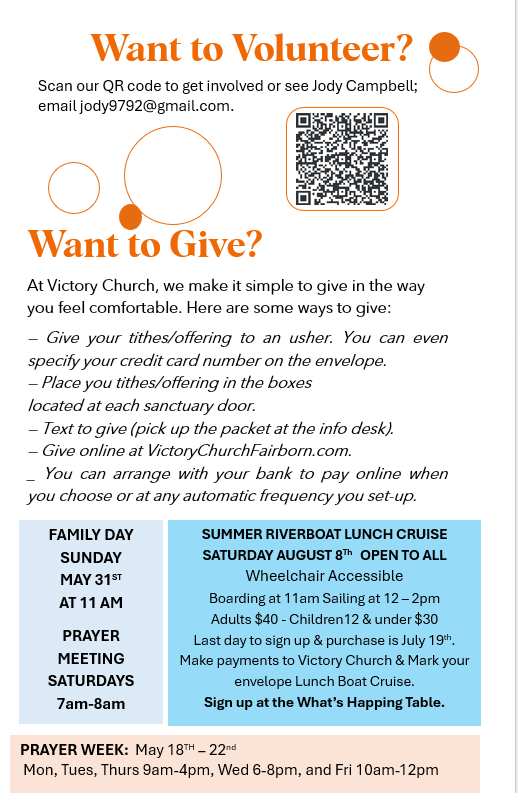 Want to Volunteer?

Scan our QR code to get involved or see Jody Campbell; email jody9792@gmail.com.

Want to Give?

At Victory Church, we make it simple to give in the way you feel comfortable. Here are some ways to give:

– Give your tithes/offering to an usher. You can even specify your credit card number on the envelope.
– Place you tithes/offering in the boxes located at each sanctuary door.
– Text to give (pick up the packet at the info desk).
– Give online at VictoryChurchFairborn.com.
_ You can arrange with your bank to pay online when you choose or at any automatic frequency you set-up.

FAMILY DAY
SUNDAY
MAY 31$^{ST}$
AT 11 AM

PRAYER
MEETING
SATURDAYS
7am-8am

SUMMER RIVERBOAT LUNCH CRUISE
SATURDAY AUGUST 8$^{Th}$ OPEN TO ALL
Wheelchair Accessible
Boarding at 11am Sailing at 12 – 2pm
Adults $40 - Children12 & under $30
Last day to sign up & purchase is July 19$^{th}$.
Make payments to Victory Church & Mark your envelope Lunch Boat Cruise.
Sign up at the What's Happing Table.

PRAYER WEEK: May 18$^{TH}$ – 22$^{nd}$
Mon, Tues, Thurs 9am-4pm, Wed 6-8pm, and Fri 10am-12pm